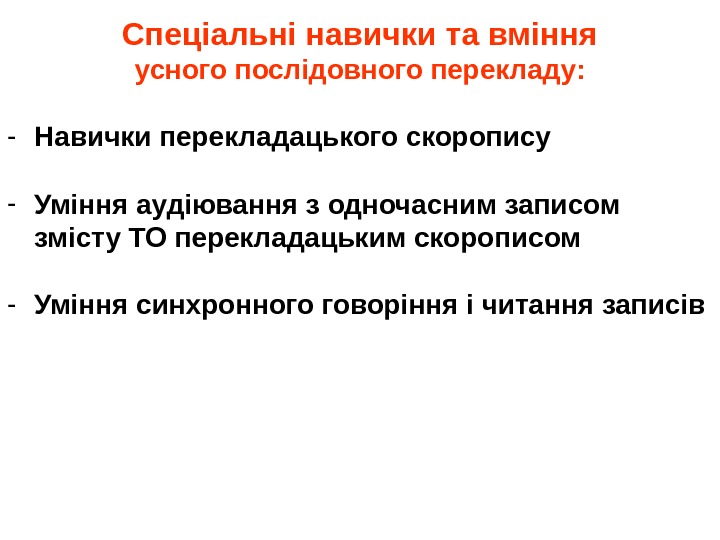 Спеціальні навички та вміння
усного послідовного перекладу:

- Навички перекладацького скоропису

- Уміння аудіювання з одночасним записом змісту ТО перекладацьким скорописом

- Уміння синхронного говоріння і читання записів